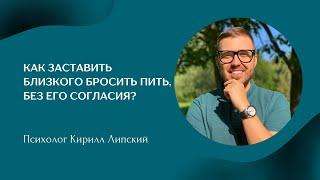 КАК ЗАСТАВИТЬ БЛИЗКОГО БРОСИТЬ ПИТЬ, БЕЗ ЕГО СОГЛАСИЯ?

Психолог Кирилл Липский